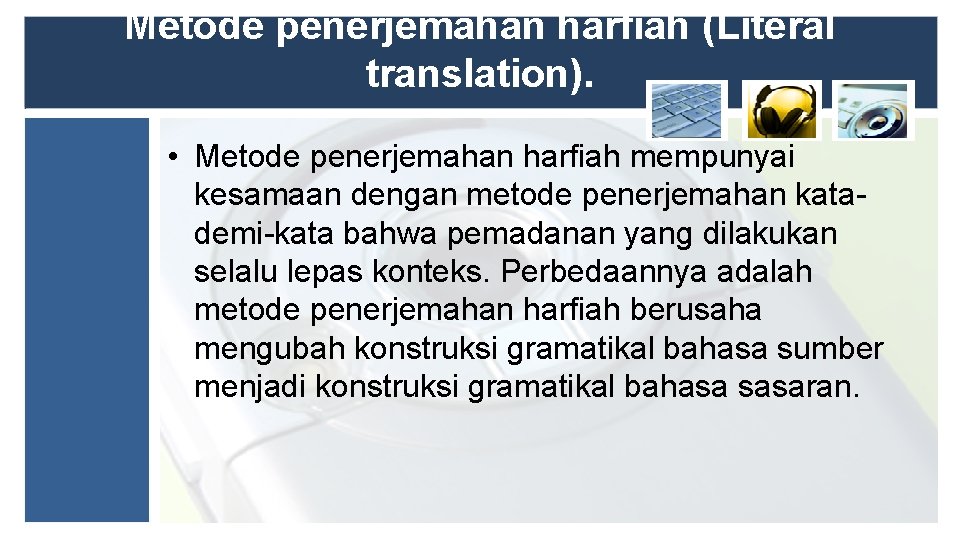 Metode penerjemahan harfiah (Literal translation).

• Metode penerjemahan harfiah mempunyai kesamaan dengan metode penerjemahan kata-demi-kata bahwa pemadanan yang dilakukan selalu lepas konteks. Perbedaannya adalah metode penerjemahan harfiah berusaha mengubah konstruksi gramatikal bahasa sumber menjadi konstruksi gramatikal bahasa sasaran.